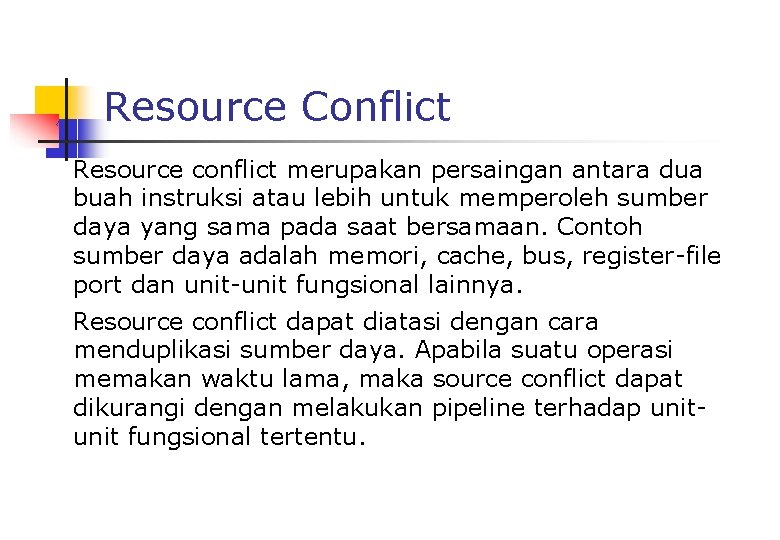 Resource Conflict

Resource conflict merupakan persaingan antara dua buah instruksi atau lebih untuk memperoleh sumber daya yang sama pada saat bersamaan. Contoh sumber daya adalah memori, cache, bus, register-file port dan unit-unit fungsional lainnya.

Resource conflict dapat diatasi dengan cara menduplikasi sumber daya. Apabila suatu operasi memakan waktu lama, maka source conflict dapat dikurangi dengan melakukan pipeline terhadap unit-unit fungsional tertentu.